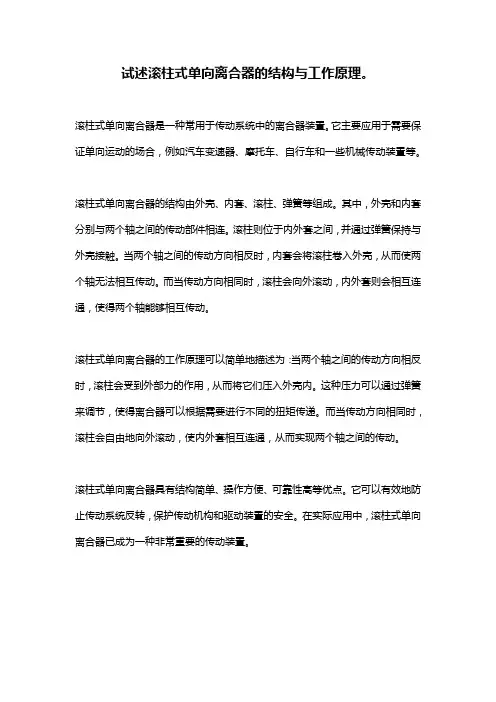 试述滚柱式单向离合器的结构与工作原理。

滚柱式单向离合器是一种常用于传动系统中的离合器装置。它主要应用于需要保证单向运动的场合，例如汽车变速器、摩托车、自行车和一些机械传动装置等。

滚柱式单向离合器的结构由外壳、内套、滚柱、弹簧等组成。其中，外壳和内套分别与两个轴之间的传动部件相连。滚柱则位于内外套之间，并通过弹簧保持与外壳接触。当两个轴之间的传动方向相反时，内套会将滚柱卷入外壳，从而使两个轴无法相互传动。而当传动方向相同时，滚柱会向外滚动，内外套则会相互连通，使得两个轴能够相互传动。

滚柱式单向离合器的工作原理可以简单地描述为：当两个轴之间的传动方向相反时，滚柱会受到外部力的作用，从而将它们压入外壳内。这种压力可以通过弹簧来调节，使得离合器可以根据需要进行不同的扭矩传递。而当传动方向相同时，滚柱会自由地向外滚动，使内外套相互连通，从而实现两个轴之间的传动。

滚柱式单向离合器具有结构简单、操作方便、可靠性高等优点。它可以有效地防止传动系统反转，保护传动机构和驱动装置的安全。在实际应用中，滚柱式单向离合器已成为一种非常重要的传动装置。